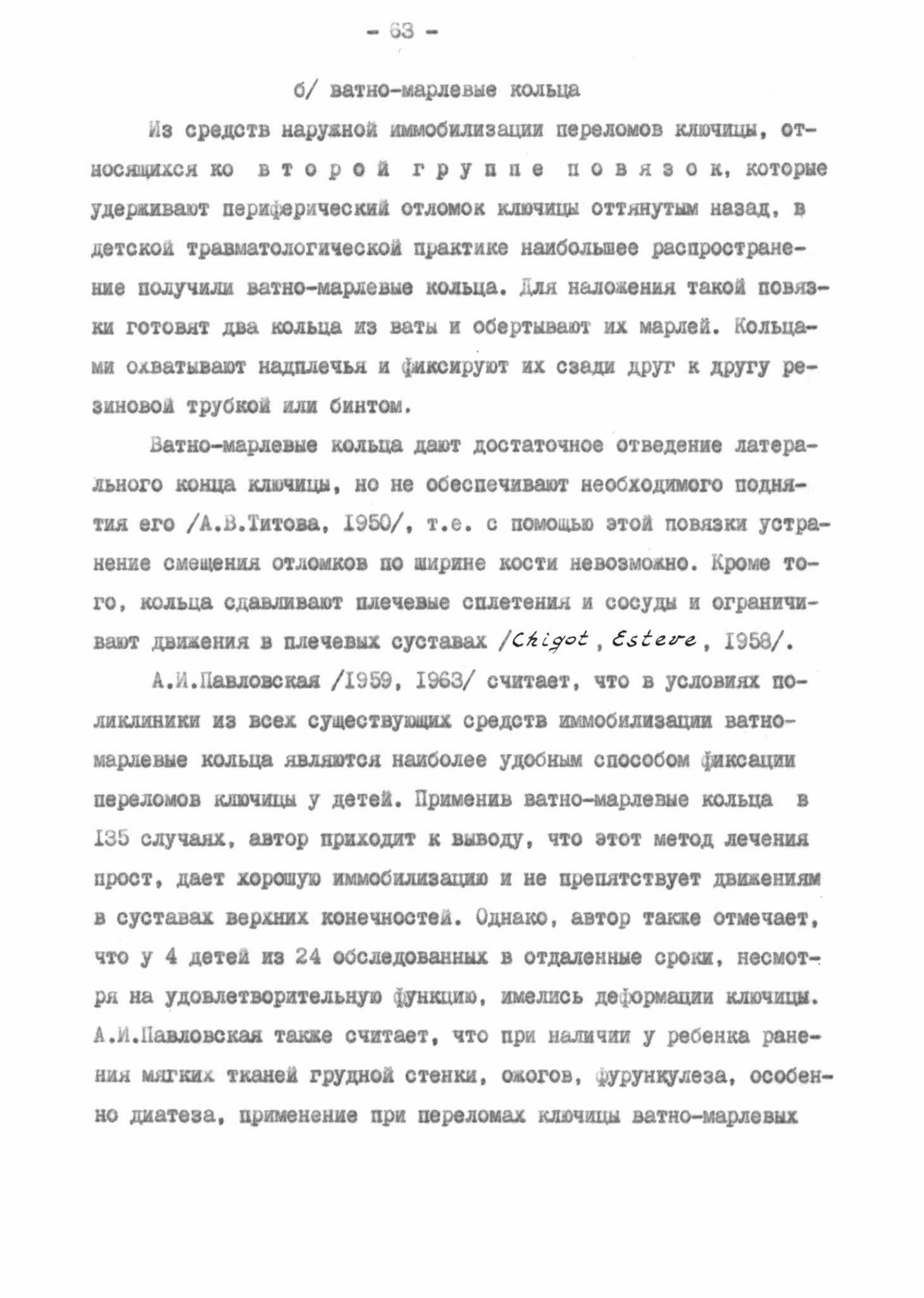 - 63 -

б/ ватно-марлевые кольца

Из средств наружной иммобилизации переломов ключицы, относящихся ко второй группе повязок, которые удерживают периферический отломок ключицы оттянутым назад, в детской травматологической практике наибольшее распространение получили ватно-марлевые кольца. Для наложения такой повязки готовят два кольца из ваты и обертывают их марлей. Кольцами охватывают надплечья и фиксируют их сзади друг к другу резиновой трубкой или бинтом.

Ватно-марлевые кольца дают достаточное отведение латерального конца ключицы, но не обеспечивают необходимого поднятия его /А.В.Титова, 1950/, т.е. с помощью этой повязки устранение смещения отломков по ширине кости невозможно. Кроме того, кольца сдавливают плечевые сплетения и сосуды и ограничивают движения в плечевых суставах /Chigot, Esteve, 1958/.

А.И.Павловская /1959, 1963/ считает, что в условиях поликлиники из всех существующих средств иммобилизации ватно-марлевые кольца являются наиболее удобным способом фиксации переломов ключицы у детей. Применив ватно-марлевые кольца в 135 случаях, автор приходит к выводу, что этот метод лечения прост, дает хорошую иммобилизацию и не препятствует движениям в суставах верхних конечностей. Однако, автор также отмечает, что у 4 детей из 24 обследованных в отдаленные сроки, несмотря на удовлетворительную функцию, имелись деформации ключицы. А.И.Павловская также считает, что при наличии у ребенка ранения мягких тканей грудной стенки, ожогов, фурункулеза, особенно диатеза, применение при переломах ключицы ватно-марлевых